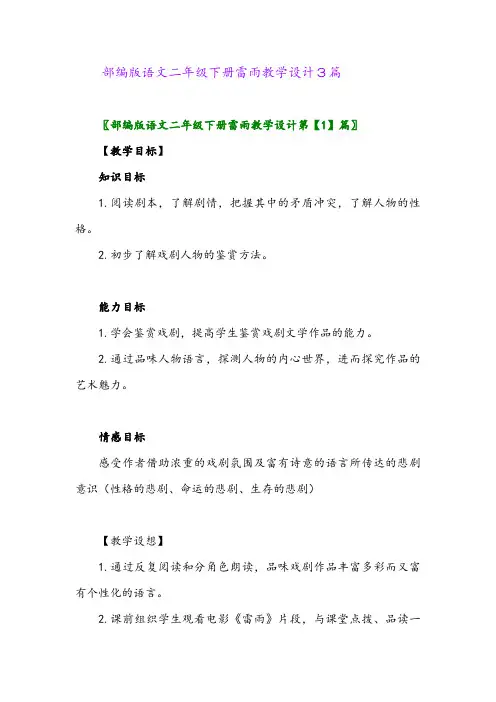 部编版语文二年级下册雷雨教学设计3篇

〖部编版语文二年级下册雷雨教学设计第【1】篇〗

【教学目标】

知识目标

1. 阅读剧本，了解剧情，把握其中的矛盾冲突，了解人物的性格。

2. 初步了解戏剧人物的鉴赏方法。

能力目标

1. 学会鉴赏戏剧，提高学生鉴赏戏剧文学作品的能力。

2. 通过品味人物语言，探测人物的内心世界，进而探究作品的艺术魅力。

情感目标

感受作者借助浓重的戏剧氛围及富有诗意的语言所传达的悲剧意识（性格的悲剧、命运的悲剧、生存的悲剧）

【教学设想】

1. 通过反复阅读和分角色朗读，品味戏剧作品丰富多彩而又富有个性化的语言。

2. 课前组织学生观看电影《雷雨》片段，与课堂点拨、品读一